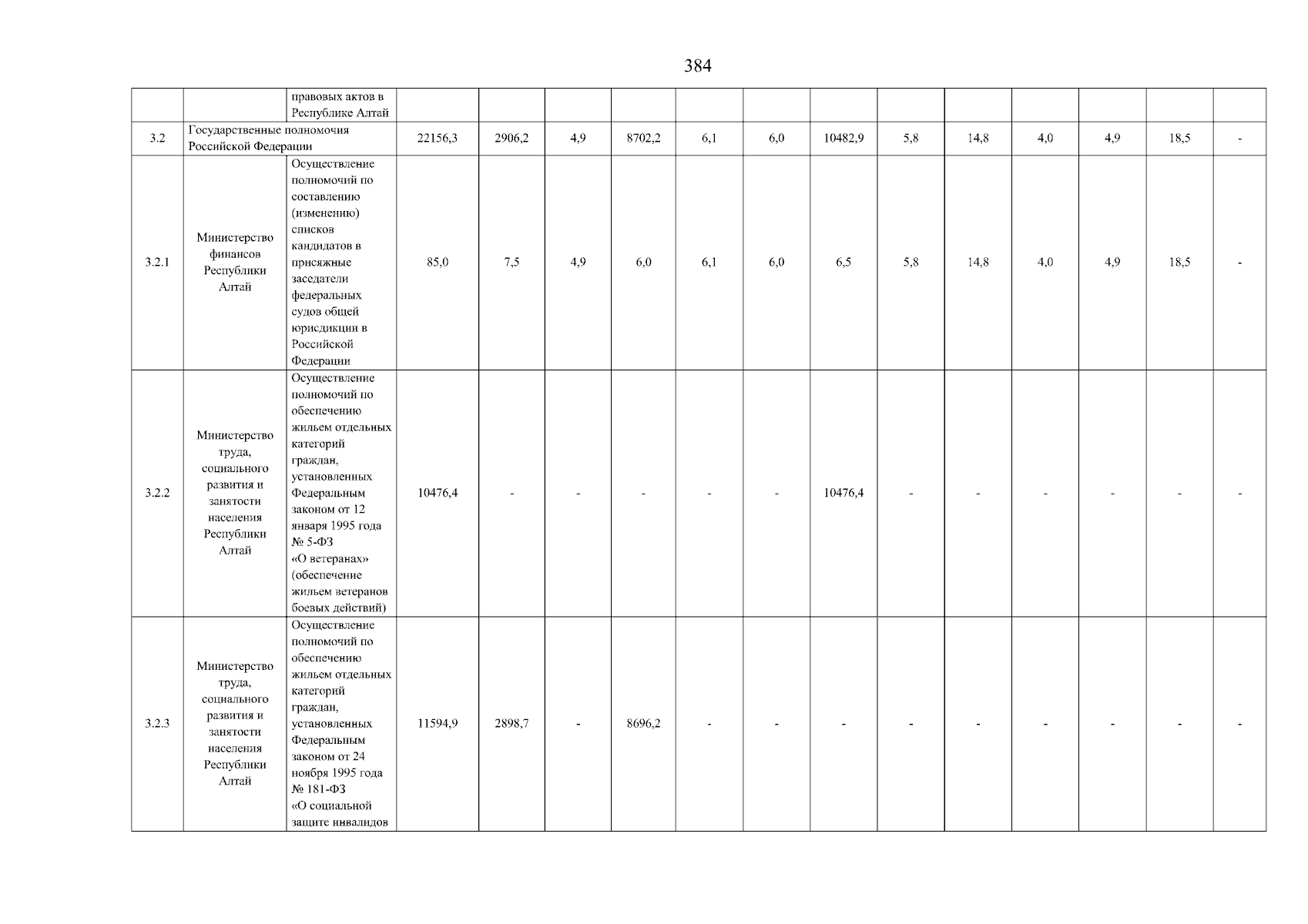 384

|  |  |  |  |  |  |  |  |  |  |  |  |  |  |  |  |
|---|---|---|---|---|---|---|---|---|---|---|---|---|---|---|---|
|  |  | правовых актов в Республике Алтай |  |  |  |  |  |  |  |  |  |  |  |  |  |
| 3.2 | Государственные полномочия Российской Федерации |  | 22156,3 | 2906,2 | 4,9 | 8702,2 | 6,1 | 6,0 | 10482,9 | 5,8 | 14,8 | 4,0 | 4,9 | 18,5 | - |
| 3.2.1 | Министерство финансов Республики Алтай | Осуществление полномочий по составлению (изменению) списков кандидатов в присяжные заседатели федеральных судов общей юрисдикции в Российской Федерации | 85,0 | 7,5 | 4,9 | 6,0 | 6,1 | 6,0 | 6,5 | 5,8 | 14,8 | 4,0 | 4,9 | 18,5 | - |
| 3.2.2 | Министерство труда, социального развития и занятости населения Республики Алтай | Осуществление полномочий по обеспечению жильем отдельных категорий граждан, установленных Федеральным законом от 12 января 1995 года № 5-ФЗ «О ветеранах» (обеспечение жильем ветеранов боевых действий) | 10476,4 | - | - | - | - | - | 10476,4 | - | - | - | - | - | - |
| 3.2.3 | Министерство труда, социального развития и занятости населения Республики Алтай | Осуществление полномочий по обеспечению жильем отдельных категорий граждан, установленных Федеральным законом от 24 ноября 1995 года № 181-ФЗ «О социальной защите инвалидов | 11594,9 | 2898,7 | - | 8696,2 | - | - | - | - | - | - | - | - | - |